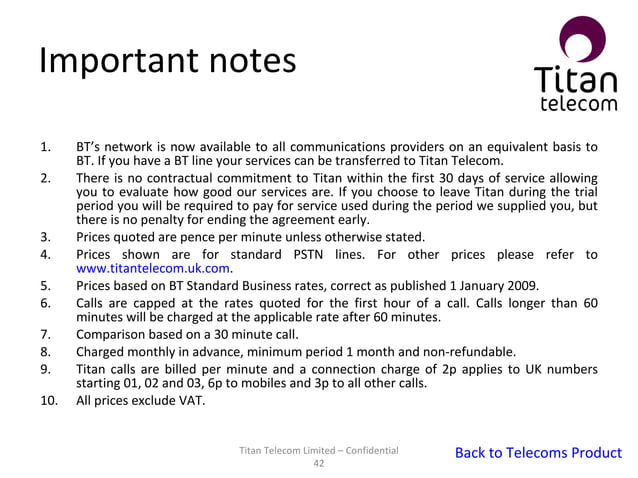 Important notes

Titan telecom

1. BT's network is now available to all communications providers on an equivalent basis to BT. If you have a BT line your services can be transferred to Titan Telecom.
2. There is no contractual commitment to Titan within the first 30 days of service allowing you to evaluate how good our services are. If you choose to leave Titan during the trial period you will be required to pay for service used during the period we supplied you, but there is no penalty for ending the agreement early.
3. Prices quoted are pence per minute unless otherwise stated.
4. Prices shown are for standard PSTN lines. For other prices please refer to www.titantelecom.uk.com.
5. Prices based on BT Standard Business rates, correct as published 1 January 2009.
6. Calls are capped at the rates quoted for the first hour of a call. Calls longer than 60 minutes will be charged at the applicable rate after 60 minutes.
7. Comparison based on a 30 minute call.
8. Charged monthly in advance, minimum period 1 month and non-refundable.
9. Titan calls are billed per minute and a connection charge of 2p applies to UK numbers starting 01, 02 and 03, 6p to mobiles and 3p to all other calls.
10. All prices exclude VAT.

Titan Telecom Limited – Confidential
42

Back to Telecoms Product